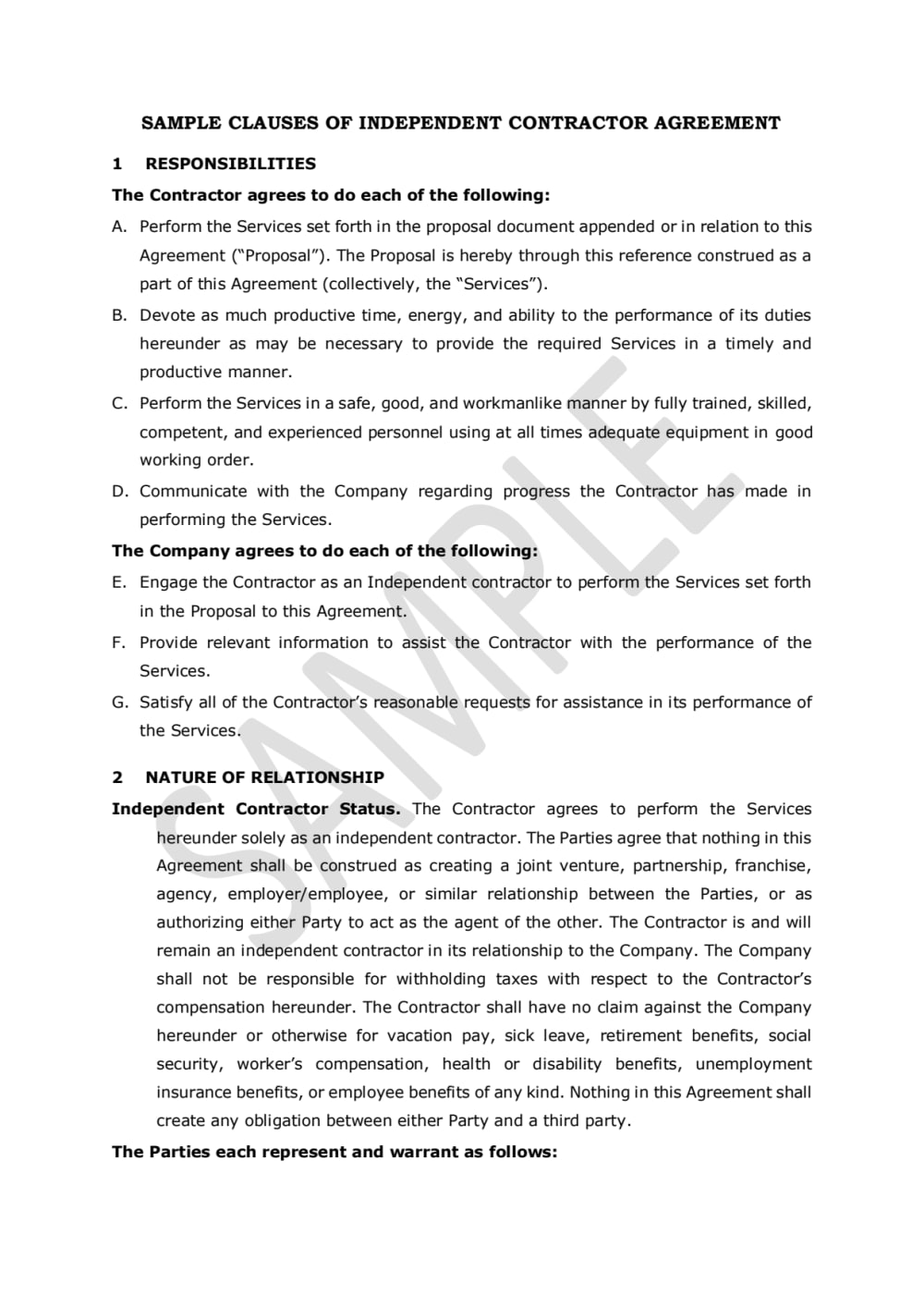 SAMPLE CLAUSES OF INDEPENDENT CONTRACTOR AGREEMENT

1 RESPONSIBILITIES

The Contractor agrees to do each of the following:

A. Perform the Services set forth in the proposal document appended or in relation to this Agreement ("Proposal"). The Proposal is hereby through this reference construed as a part of this Agreement (collectively, the "Services").

B. Devote as much productive time, energy, and ability to the performance of its duties hereunder as may be necessary to provide the required Services in a timely and productive manner.

C. Perform the Services in a safe, good, and workmanlike manner by fully trained, skilled, competent, and experienced personnel using at all times adequate equipment in good working order.

D. Communicate with the Company regarding progress the Contractor has made in performing the Services.

The Company agrees to do each of the following:

E. Engage the Contractor as an Independent contractor to perform the Services set forth in the Proposal to this Agreement.

F. Provide relevant information to assist the Contractor with the performance of the Services.

G. Satisfy all of the Contractor's reasonable requests for assistance in its performance of the Services.

2 NATURE OF RELATIONSHIP

Independent Contractor Status. The Contractor agrees to perform the Services hereunder solely as an independent contractor. The Parties agree that nothing in this Agreement shall be construed as creating a joint venture, partnership, franchise, agency, employer/employee, or similar relationship between the Parties, or as authorizing either Party to act as the agent of the other. The Contractor is and will remain an independent contractor in its relationship to the Company. The Company shall not be responsible for withholding taxes with respect to the Contractor's compensation hereunder. The Contractor shall have no claim against the Company hereunder or otherwise for vacation pay, sick leave, retirement benefits, social security, worker's compensation, health or disability benefits, unemployment insurance benefits, or employee benefits of any kind. Nothing in this Agreement shall create any obligation between either Party and a third party.

The Parties each represent and warrant as follows:

SAMPLE